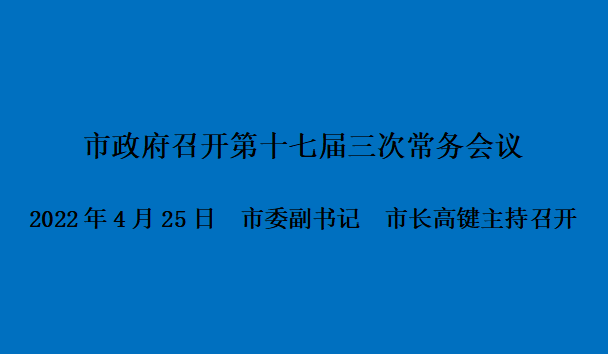 市政府召开第十七届三次常务会议

2022年4月25日　市委副书记　市长高键主持召开